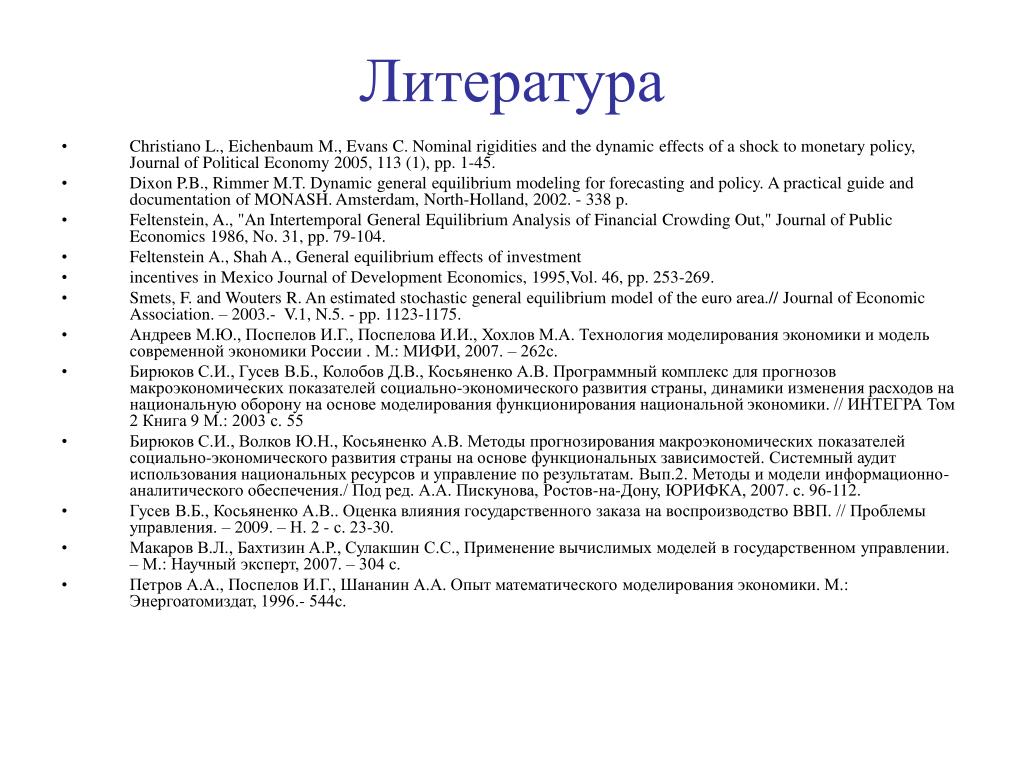 Литература

• Christiano L., Eichenbaum M., Evans C. Nominal rigidities and the dynamic effects of a shock to monetary policy, Journal of Political Economy 2005, 113 (1), pp. 1-45.
• Dixon P.B., Rimmer M.T. Dynamic general equilibrium modeling for forecasting and policy. A practical guide and documentation of MONASH. Amsterdam, North-Holland, 2002. - 338 p.
• Feltenstein, A., "An Intertemporal General Equilibrium Analysis of Financial Crowding Out," Journal of Public Economics 1986, No. 31, pp. 79-104.
• Feltenstein A., Shah A., General equilibrium effects of investment
• incentives in Mexico Journal of Development Economics, 1995,Vol. 46, pp. 253-269.
• Smets, F. and Wouters R. An estimated stochastic general equilibrium model of the euro area.// Journal of Economic Association. – 2003.- V.1, N.5. - pp. 1123-1175.
• Андреев М.Ю., Поспелов И.Г., Поспелова И.И., Хохлов М.А. Технология моделирования экономики и модель современной экономики России . М.: МИФИ, 2007. – 262с.
• Бирюков С.И., Гусев В.Б., Колобов Д.В., Косьяненко А.В. Программный комплекс для прогнозов макроэкономических показателей социально-экономического развития страны, динамики изменения расходов на национальную оборону на основе моделирования функционирования национальной экономики. // ИНТЕГРА Том 2 Книга 9 М.: 2003 с. 55
• Бирюков С.И., Волков Ю.Н., Косьяненко А.В. Методы прогнозирования макроэкономических показателей социально-экономического развития страны на основе функциональных зависимостей. Системный аудит использования национальных ресурсов и управление по результатам. Вып.2. Методы и модели информационно-аналитического обеспечения./ Под ред. А.А. Пискунова, Ростов-на-Дону, ЮРИФКА, 2007. с. 96-112.
• Гусев В.Б., Косьяненко А.В.. Оценка влияния государственного заказа на воспроизводство ВВП. // Проблемы управления. – 2009. – Н. 2 - с. 23-30.
• Макаров В.Л., Бахтизин А.Р., Сулакшин С.С., Применение вычислимых моделей в государственном управлении. – М.: Научный эксперт, 2007. – 304 с.
• Петров А.А., Поспелов И.Г., Шананин А.А. Опыт математического моделирования экономики. М.: Энергоатомиздат, 1996.- 544с.